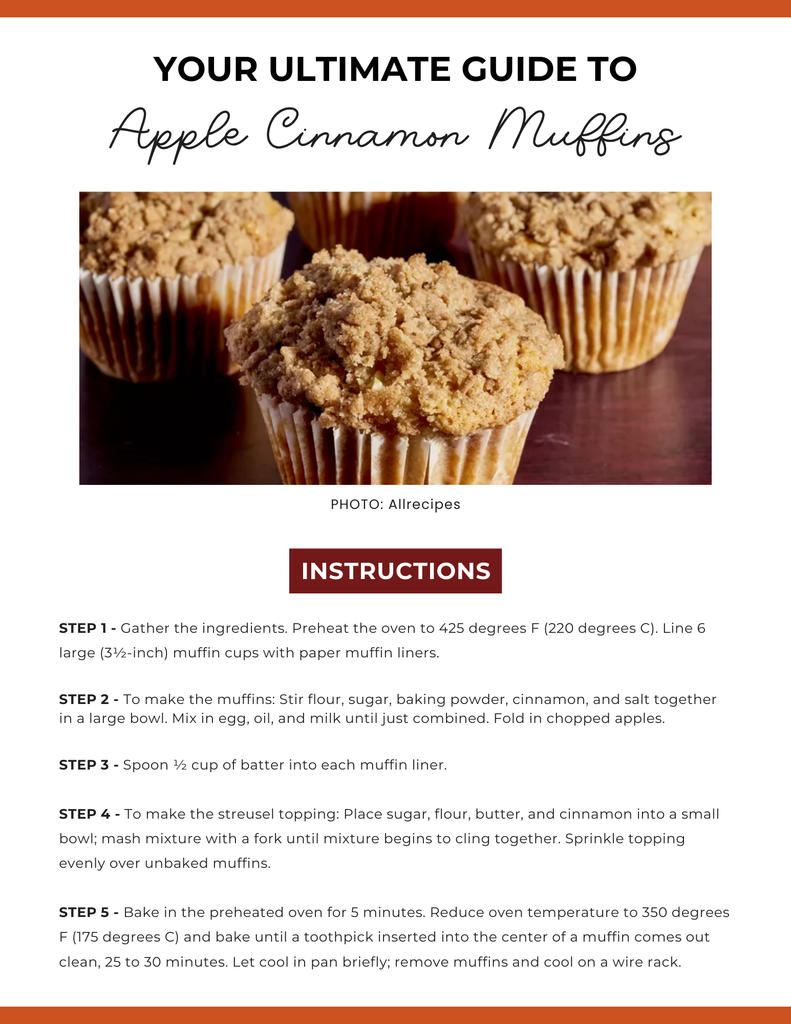 YOUR ULTIMATE GUIDE TO
Apple Cinnamon Muffins

PHOTO: Allrecipes

INSTRUCTIONS

STEP 1 - Gather the ingredients. Preheat the oven to 425 degrees F (220 degrees C). Line 6 large (3½-inch) muffin cups with paper muffin liners.

STEP 2 - To make the muffins: Stir flour, sugar, baking powder, cinnamon, and salt together in a large bowl. Mix in egg, oil, and milk until just combined. Fold in chopped apples.

STEP 3 - Spoon ½ cup of batter into each muffin liner.

STEP 4 - To make the streusel topping: Place sugar, flour, butter, and cinnamon into a small bowl; mash mixture with a fork until mixture begins to cling together. Sprinkle topping evenly over unbaked muffins.

STEP 5 - Bake in the preheated oven for 5 minutes. Reduce oven temperature to 350 degrees F (175 degrees C) and bake until a toothpick inserted into the center of a muffin comes out clean, 25 to 30 minutes. Let cool in pan briefly; remove muffins and cool on a wire rack.